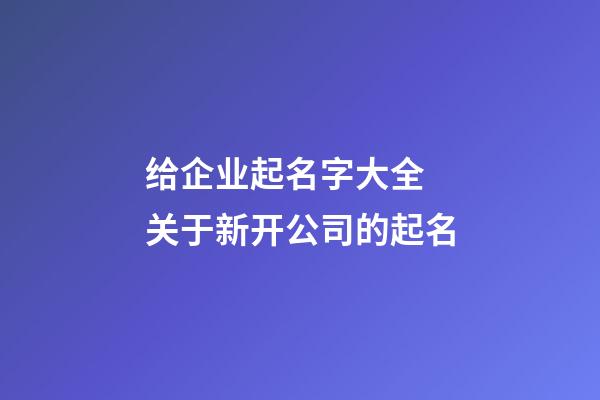 给企业起名字大全
关于新开公司的起名